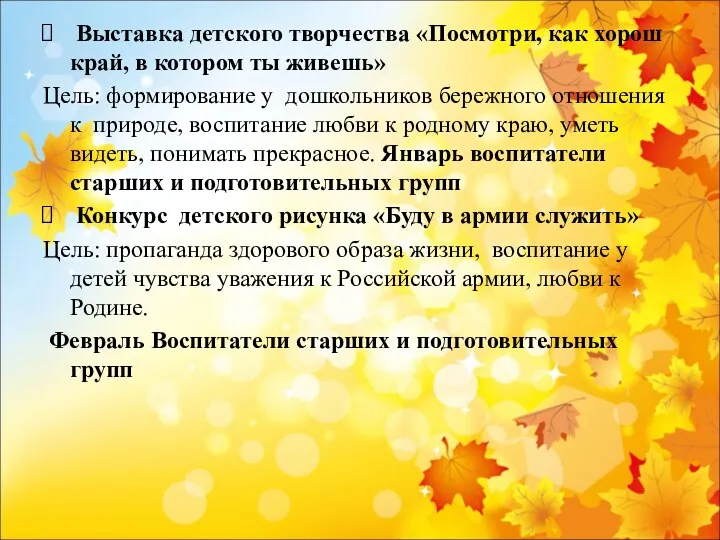 Выставка детского творчества «Посмотри, как хорош край, в котором ты живешь»

Цель: формирование у дошкольников бережного отношения к природе, воспитание любви к родному краю, уметь видеть, понимать прекрасное. Январь воспитатели старших и подготовительных групп

Конкурс детского рисунка «Буду в армии служить»

Цель: пропаганда здорового образа жизни, воспитание у детей чувства уважения к Российской армии, любви к Родине.

Февраль Воспитатели старших и подготовительных групп